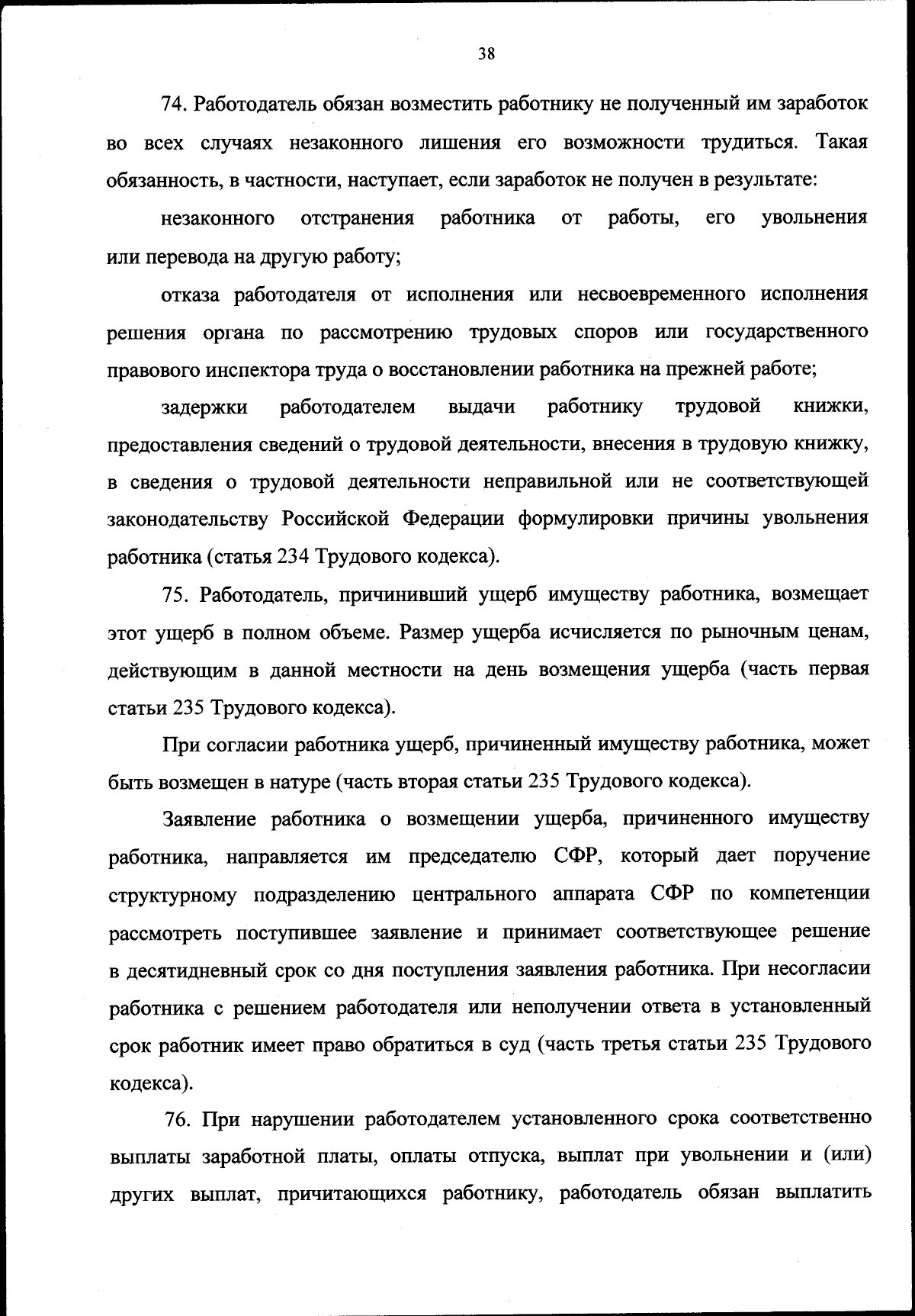 38

74. Работодатель обязан возместить работнику не полученный им заработок во всех случаях незаконного лишения его возможности трудиться. Такая обязанность, в частности, наступает, если заработок не получен в результате:

незаконного отстранения работника от работы, его увольнения или перевода на другую работу;

отказа работодателя от исполнения или несвоевременного исполнения решения органа по рассмотрению трудовых споров или государственного правового инспектора труда о восстановлении работника на прежней работе;

задержки работодателем выдачи работнику трудовой книжки, предоставления сведений о трудовой деятельности, внесения в трудовую книжку, в сведения о трудовой деятельности неправильной или не соответствующей законодательству Российской Федерации формулировки причины увольнения работника (статья 234 Трудового кодекса).

75. Работодатель, причинивший ущерб имуществу работника, возмещает этот ущерб в полном объеме. Размер ущерба исчисляется по рыночным ценам, действующим в данной местности на день возмещения ущерба (часть первая статьи 235 Трудового кодекса).

При согласии работника ущерб, причиненный имуществу работника, может быть возмещен в натуре (часть вторая статьи 235 Трудового кодекса).

Заявление работника о возмещении ущерба, причиненного имуществу работника, направляется им председателю СФР, который дает поручение структурному подразделению центрального аппарата СФР по компетенции рассмотреть поступившее заявление и принимает соответствующее решение в десятидневный срок со дня поступления заявления работника. При несогласии работника с решением работодателя или неполучении ответа в установленный срок работник имеет право обратиться в суд (часть третья статьи 235 Трудового кодекса).

76. При нарушении работодателем установленного срока соответственно выплаты заработной платы, оплаты отпуска, выплат при увольнении и (или) других выплат, причитающихся работнику, работодатель обязан выплатить